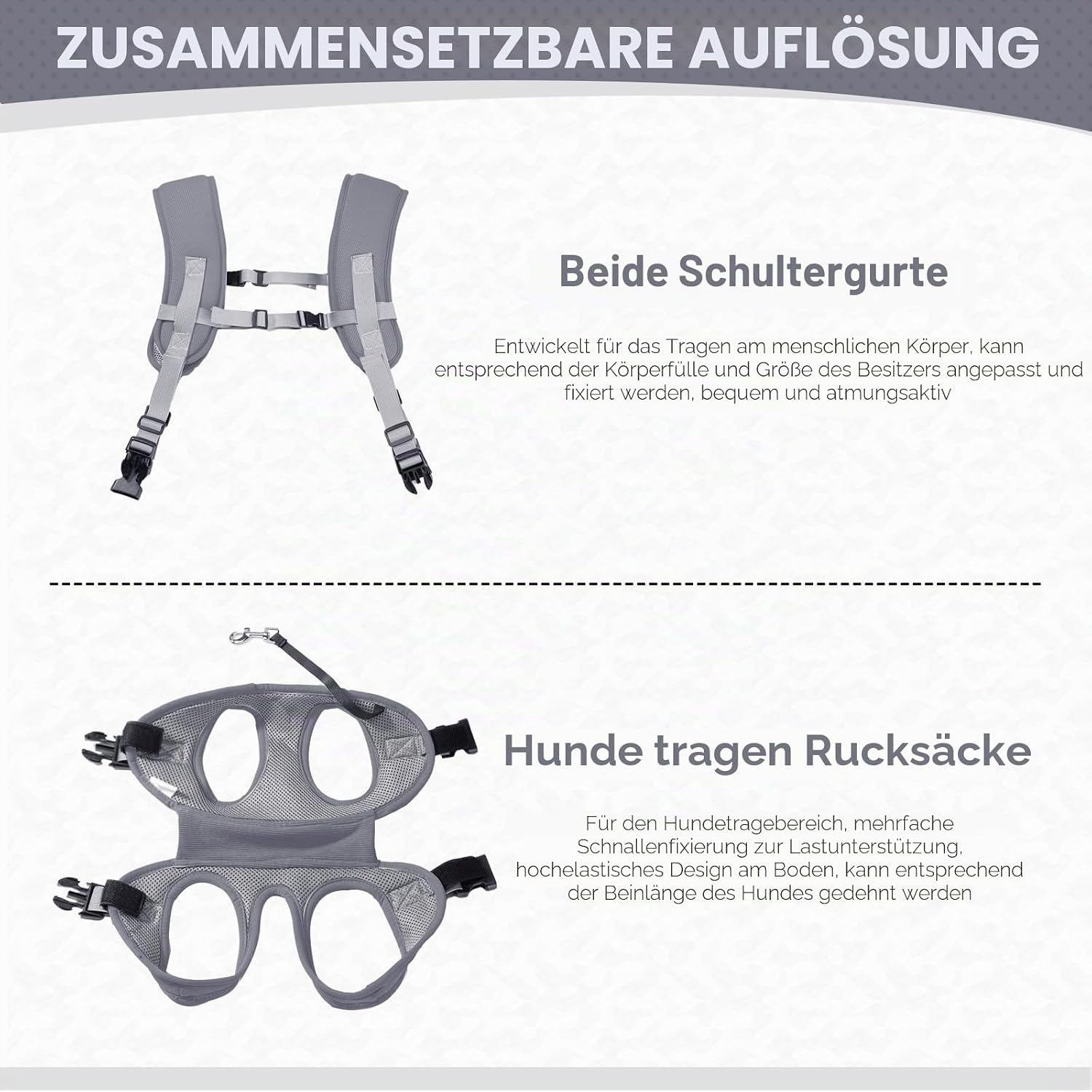 ZUSAMMENSETZBARE AUFLÖSUNG

Beide Schultergurte

Entwickelt für das Tragen am menschlichen Körper, kann entsprechend der Körperfülle und Größe des Besitzers angepasst und fixiert werden, bequem und atmungsaktiv

Hunde tragen Rucksäcke

Für den Hundetragebereich, mehrfache Schnallenfixierung zur Lastunterstützung, hochelastisches Design am Boden, kann entsprechend der Beinlänge des Hundes gedehnt werden